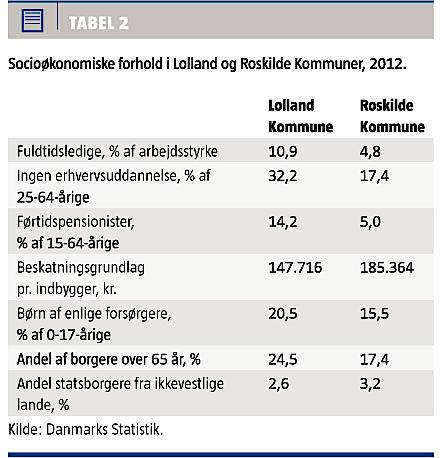 TABEL 2

Socioøkonomiske forhold i Lolland og Roskilde Kommuner, 2012.

| | Lolland Kommune | Roskilde Kommune |
|---|---|---|
| Fuldtidsledige, % af arbejdsstyrke | 10,9 | 4,8 |
| Ingen erhvervsuddannelse, % af 25-64-årige | 32,2 | 17,4 |
| Førtidspensionister, % af 15-64-årige | 14,2 | 5,0 |
| Beskatningsgrundlag pr. indbygger, kr. | 147.716 | 185.364 |
| Børn af enlige forsørgere, % af 0-17-årige | 20,5 | 15,5 |
| Andel af borgere over 65 år, % | 24,5 | 17,4 |
| Andel statsborgere fra ikkevestlige lande, % | 2,6 | 3,2 |

Kilde: Danmarks Statistik.